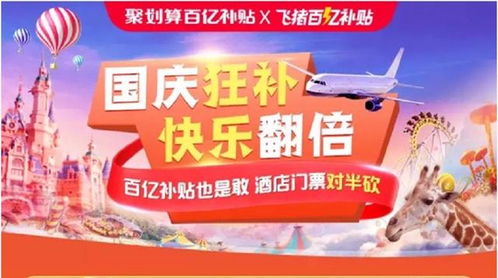 聚划算百亿补贴 X 飞猪百亿补贴

国庆狂补
快乐翻倍

百亿补贴也是敢 酒店门票对半砍